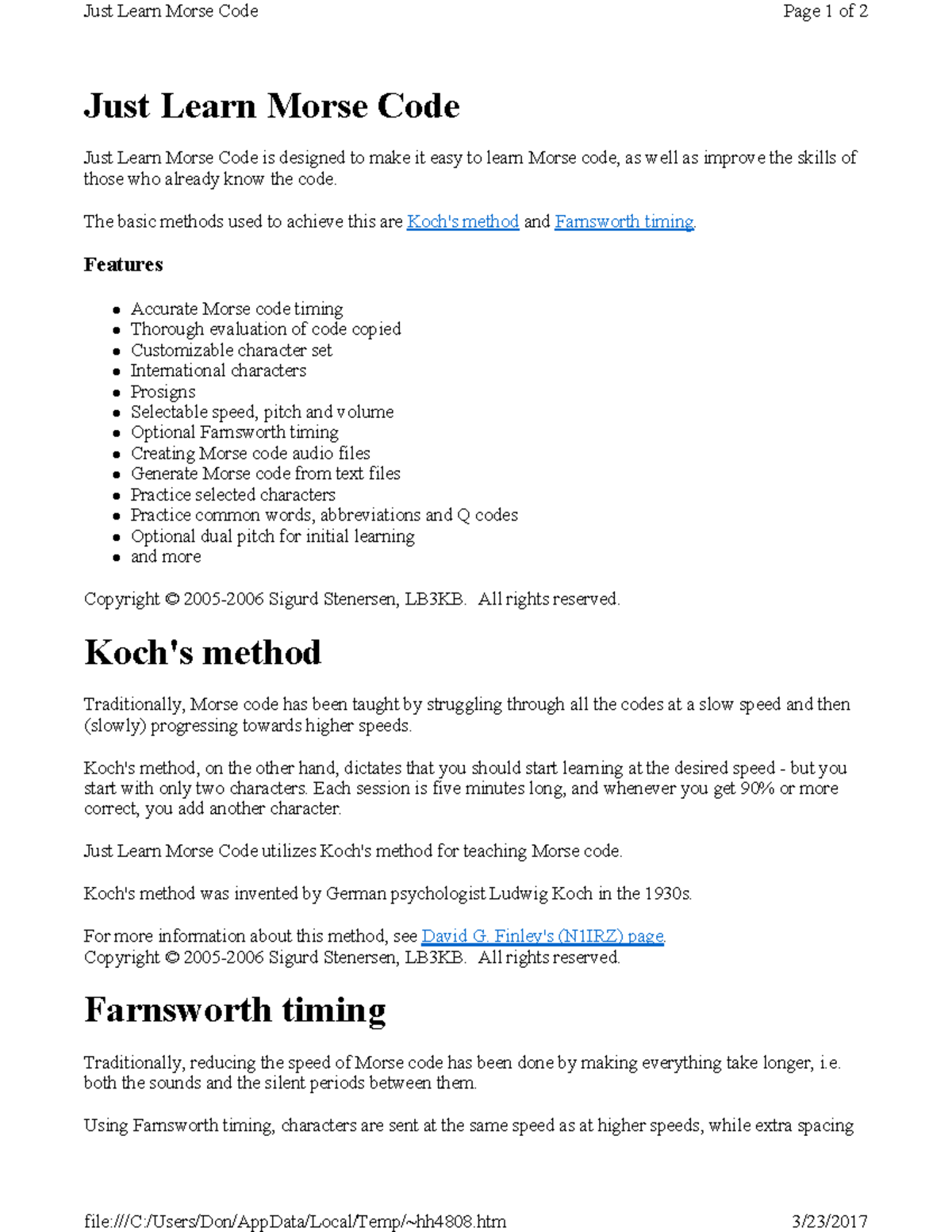 Just Learn Morse Code

Page 1 of 2

Just Learn Morse Code

Just Learn Morse Code is designed to make it easy to learn Morse code, as well as improve the skills of those who already know the code.

The basic methods used to achieve this are Koch's method and Farnsworth timing.

Features

- Accurate Morse code timing
- Thorough evaluation of code copied
- Customizable character set
- International characters
- Prosigns
- Selectable speed, pitch and volume
- Optional Farnsworth timing
- Creating Morse code audio files
- Generate Morse code from text files
- Practice selected characters
- Practice common words, abbreviations and Q codes
- Optional dual pitch for initial learning
- and more

Copyright © 2005-2006 Sigurd Stenersen, LB3KB. All rights reserved.

Koch's method

Traditionally, Morse code has been taught by struggling through all the codes at a slow speed and then (slowly) progressing towards higher speeds.

Koch's method, on the other hand, dictates that you should start learning at the desired speed - but you start with only two characters. Each session is five minutes long, and whenever you get 90% or more correct, you add another character.

Just Learn Morse Code utilizes Koch's method for teaching Morse code.

Koch's method was invented by German psychologist Ludwig Koch in the 1930s.

For more information about this method, see David G. Finley's (N1IRZ) page.
Copyright © 2005-2006 Sigurd Stenersen, LB3KB. All rights reserved.

Farnsworth timing

Traditionally, reducing the speed of Morse code has been done by making everything take longer, i.e. both the sounds and the silent periods between them.

Using Farnsworth timing, characters are sent at the same speed as at higher speeds, while extra spacing

file:///C:/Users/Don/AppData/Local/Temp/~hh4808.htm

3/23/2017